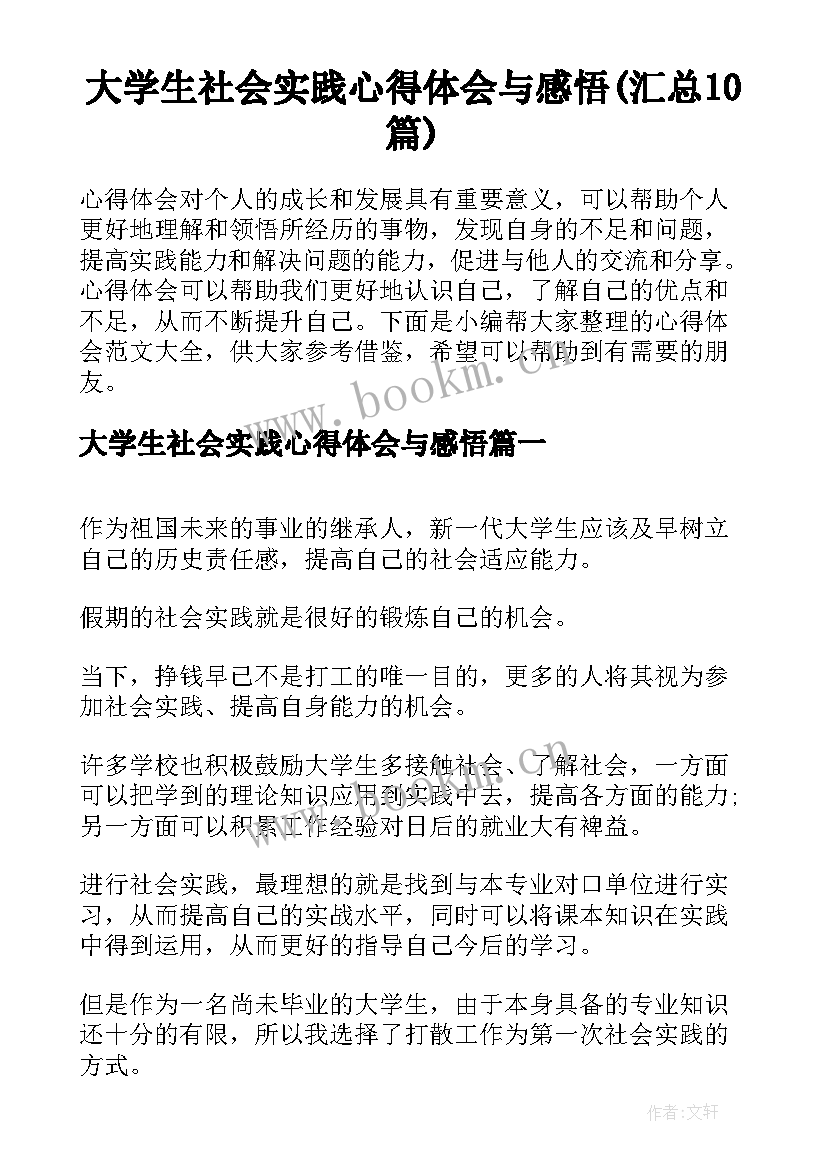 大学生社会实践心得体会与感悟(汇总10篇)

心得体会对个人的成长和发展具有重要意义，可以帮助个人更好地理解和领悟所经历的事物，发现自身的不足和问题，提高实践能力和解决问题的能力，促进与他人的交流和分享。心得体会可以帮助我们更好地认识自己，了解自己的优点和不足，从而不断提升自己。下面是小编帮大家整理的心得体会范文大全，供大家参考借鉴，希望可以帮助到有需要的朋友。

www.bookm.cn

大学生社会实践心得体会与感悟篇一

作为祖国未来的事业的继承人，新一代大学生应该及早树立自己的历史责任感，提高自己的社会适应能力。

假期的社会实践就是很好的锻炼自己的机会。

当下，挣钱早已不是打工的唯一目的，更多的人将其视为参加社会实践、提高自身能力的机会。

许多学校也积极鼓励大学生多接触社会、了解社会，一方面可以把学到的理论知识应用到实践中去，提高各方面的能力;另一方面可以积累工作经验对日后的就业大有裨益。

进行社会实践，最理想的就是找到与本专业对口单位进行实习，从而提高自己的实战水平，同时可以将课本知识在实践中得到运用，从而更好的指导自己今后的学习。

但是作为一名尚未毕业的大学生，由于本身具备的专业知识还十分的有限，所以我选择了打散工作为第一次社会实践的方式。

作者:文轩